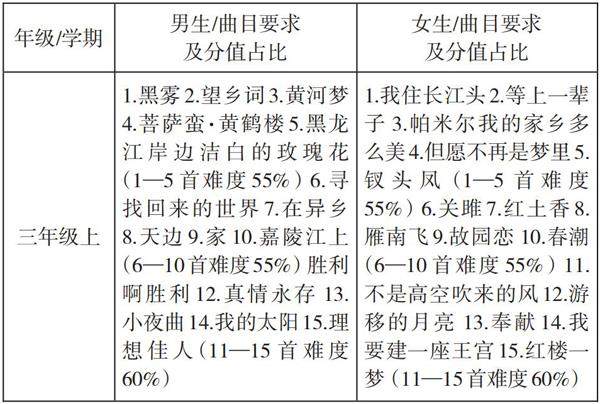 | 年级/学期 | 男生/曲目要求及分值占比 | 女生/曲目要求及分值占比 |
|---|---|---|
| 三年级上 | 1.黑雾2.望乡词3.黄河梦4.菩萨蛮·黄鹤楼5.黑龙江岸边洁白的玫瑰花(1—5首难度55%)6.寻找回来的世界7.在异乡8.天边9.家10.嘉陵江上(6—10首难度55%)胜利啊胜利12.真情永存13.小夜曲14.我的太阳15.理想佳人(11—15首难度60%) | 1.我住长江头2.等上一辈子3.帕米尔我的家乡多么美4.但愿不再是梦里5.钗头凤(1—5首难度55%)6.关雎7.红土香8.雁南飞9.故园恋10.春潮(6—10首难度55%)11.不是高空吹来的风12.游移的月亮13.奉献14.我要建一座王宫15.红楼一梦(11—15首难度60%) |